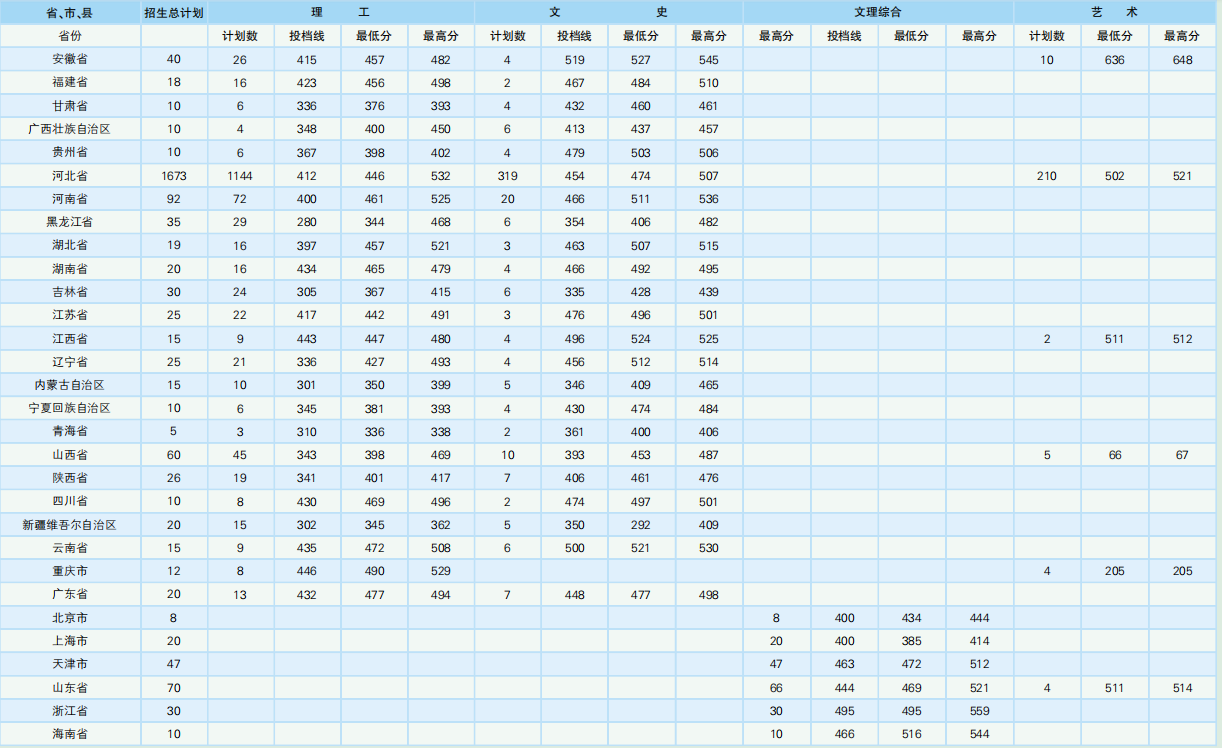 | 省、市、县 | 招生总计划 | 理 工 | | | | 文 史 | | | | 文理综合 | | | | 艺 术 | | |
|---|---|---|---|---|---|---|---|---|---|---|---|---|---|---|---|---|
| 省份 | | 计划数 | 投档线 | 最低分 | 最高分 | 计划数 | 投档线 | 最低分 | 最高分 | 最高分 | 投档线 | 最低分 | 最高分 | 计划数 | 最低分 | 最高分 |
| 安徽省 | 40 | 26 | 415 | 457 | 482 | 4 | 519 | 527 | 545 | | | | | 10 | 636 | 648 |
| 福建省 | 18 | 16 | 423 | 456 | 498 | 2 | 467 | 484 | 510 | | | | | | | |
| 甘肃省 | 10 | 6 | 336 | 376 | 393 | 4 | 432 | 460 | 461 | | | | | | | |
| 广西壮族自治区 | 10 | 4 | 348 | 400 | 450 | 6 | 413 | 437 | 457 | | | | | | | |
| 贵州省 | 10 | 6 | 367 | 398 | 402 | 4 | 479 | 503 | 506 | | | | | | | |
| 河北省 | 1673 | 1144 | 412 | 446 | 532 | 319 | 454 | 474 | 507 | | | | | 210 | 502 | 521 |
| 河南省 | 92 | 72 | 400 | 461 | 525 | 20 | 466 | 511 | 536 | | | | | | | |
| 黑龙江省 | 35 | 29 | 280 | 344 | 468 | 6 | 354 | 406 | 482 | | | | | | | |
| 湖北省 | 19 | 16 | 397 | 457 | 521 | 3 | 463 | 507 | 515 | | | | | | | |
| 湖南省 | 20 | 16 | 434 | 465 | 479 | 4 | 466 | 492 | 495 | | | | | | | |
| 吉林省 | 30 | 24 | 305 | 367 | 415 | 6 | 335 | 428 | 439 | | | | | | | |
| 江苏省 | 25 | 22 | 417 | 442 | 491 | 3 | 476 | 496 | 501 | | | | | | | |
| 江西省 | 15 | 9 | 443 | 447 | 480 | 4 | 496 | 524 | 525 | | | | | 2 | 511 | 512 |
| 辽宁省 | 25 | 21 | 336 | 427 | 493 | 4 | 456 | 512 | 514 | | | | | | | |
| 内蒙古自治区 | 15 | 10 | 301 | 350 | 399 | 5 | 346 | 409 | 465 | | | | | | | |
| 宁夏回族自治区 | 10 | 6 | 345 | 381 | 393 | 4 | 430 | 474 | 484 | | | | | | | |
| 青海省 | 5 | 3 | 310 | 336 | 338 | 2 | 361 | 400 | 406 | | | | | | | |
| 山西省 | 60 | 45 | 343 | 398 | 469 | 10 | 393 | 453 | 487 | | | | | 5 | 66 | 67 |
| 陕西省 | 26 | 19 | 341 | 401 | 417 | 7 | 406 | 461 | 476 | | | | | | | |
| 四川省 | 10 | 8 | 430 | 469 | 496 | 2 | 474 | 497 | 501 | | | | | | | |
| 新疆维吾尔自治区 | 20 | 15 | 302 | 345 | 362 | 5 | 350 | 292 | 409 | | | | | | | |
| 云南省 | 15 | 9 | 435 | 472 | 508 | 6 | 500 | 521 | 530 | | | | | | | |
| 重庆市 | 12 | 8 | 446 | 490 | 529 | | | | | | | | | 4 | 205 | 205 |
| 广东省 | 20 | 13 | 432 | 477 | 494 | 7 | 448 | 477 | 498 | | | | | | | |
| 北京市 | 8 | | | | | | | | | 8 | 400 | 434 | 444 | | | |
| 上海市 | 20 | | | | | | | | | 20 | 400 | 385 | 414 | | | |
| 天津市 | 47 | | | | | | | | | 47 | 463 | 472 | 512 | | | |
| 山东省 | 70 | | | | | | | | | 66 | 444 | 469 | 521 | 4 | 511 | 514 |
| 浙江省 | 30 | | | | | | | | | 30 | 495 | 495 | 559 | | | |
| 海南省 | 10 | | | | | | | | | 10 | 466 | 516 | 544 | | | |